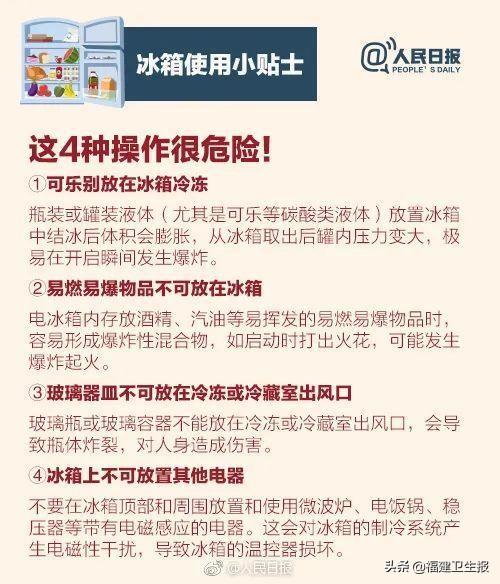 冰箱使用小贴士

@人民日报
PEOPLE'S DAILY

这4种操作很危险！

①可乐别放在冰箱冷冻

瓶装或罐装液体（尤其是可乐等碳酸类液体）放置冰箱中结冰后体积会膨胀，从冰箱取出后罐内压力变大，极易在开启瞬间发生爆炸。

②易燃易爆物品不可放在冰箱

电冰箱内存放酒精、汽油等易挥发的易燃易爆物品时，容易形成爆炸性混合物，如启动时打出火花，可能发生爆炸起火。

③玻璃器皿不可放在冷冻或冷藏室出风口

玻璃瓶或玻璃容器不能放在冷冻或冷藏室出风口，会导致瓶体炸裂，对人身造成伤害。

④冰箱上不可放置其他电器

不要在冰箱顶部和周围放置和使用微波炉、电饭锅、稳压器等带有电磁感应的电器。这会对冰箱的制冷系统产生电磁性干扰，导致冰箱的温控器损坏。

@人民日报

头条 @福建卫生报